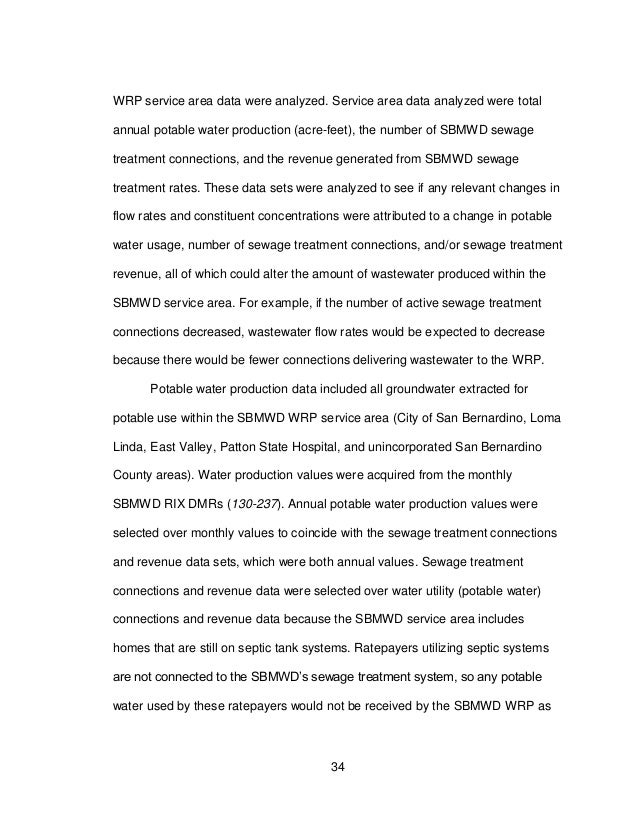 WRP service area data were analyzed. Service area data analyzed were total annual potable water production (acre-feet), the number of SBMWD sewage treatment connections, and the revenue generated from SBMWD sewage treatment rates. These data sets were analyzed to see if any relevant changes in flow rates and constituent concentrations were attributed to a change in potable water usage, number of sewage treatment connections, and/or sewage treatment revenue, all of which could alter the amount of wastewater produced within the SBMWD service area. For example, if the number of active sewage treatment connections decreased, wastewater flow rates would be expected to decrease because there would be fewer connections delivering wastewater to the WRP.

Potable water production data included all groundwater extracted for potable use within the SBMWD WRP service area (City of San Bernardino, Loma Linda, East Valley, Patton State Hospital, and unincorporated San Bernardino County areas). Water production values were acquired from the monthly SBMWD RIX DMRs (130-237). Annual potable water production values were selected over monthly values to coincide with the sewage treatment connections and revenue data sets, which were both annual values. Sewage treatment connections and revenue data were selected over water utility (potable water) connections and revenue data because the SBMWD service area includes homes that are still on septic tank systems. Ratepayers utilizing septic systems are not connected to the SBMWD's sewage treatment system, so any potable water used by these ratepayers would not be received by the SBMWD WRP as

34